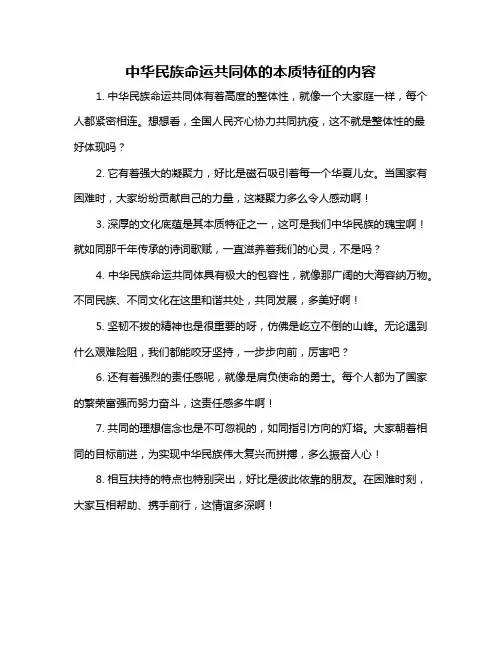 中华民族命运共同体的本质特征的内容

1. 中华民族命运共同体有着高度的整体性，就像一个大家庭一样，每个人都紧密相连。想想看，全国人民齐心协力共同抗疫，这不就是整体性的最好体现吗？

2. 它有着强大的凝聚力，好比是磁石吸引着每一个华夏儿女。当国家有困难时，大家纷纷贡献自己的力量，这凝聚力多么令人感动啊！

3. 深厚的文化底蕴是其本质特征之一，这可是我们中华民族的瑰宝啊！就如同那千年传承的诗词歌赋，一直滋养着我们的心灵，不是吗？

4. 中华民族命运共同体具有极大的包容性，就像那广阔的大海容纳万物。不同民族、不同文化在这里和谐共处，共同发展，多美好啊！

5. 坚韧不拔的精神也是很重要的呀，仿佛是屹立不倒的山峰。无论遇到什么艰难险阻，我们都能咬牙坚持，一步步向前，厉害吧？

6. 还有着强烈的责任感呢，就像是肩负使命的勇士。每个人都为了国家的繁荣富强而努力奋斗，这责任感多牛啊！

7. 共同的理想信念也是不可忽视的，如同指引方向的灯塔。大家朝着相同的目标前进，为实现中华民族伟大复兴而拼搏，多么振奋人心！

8. 相互扶持的特点也特别突出，好比是彼此依靠的朋友。在困难时刻，大家互相帮助、携手前行，这情谊多深啊！